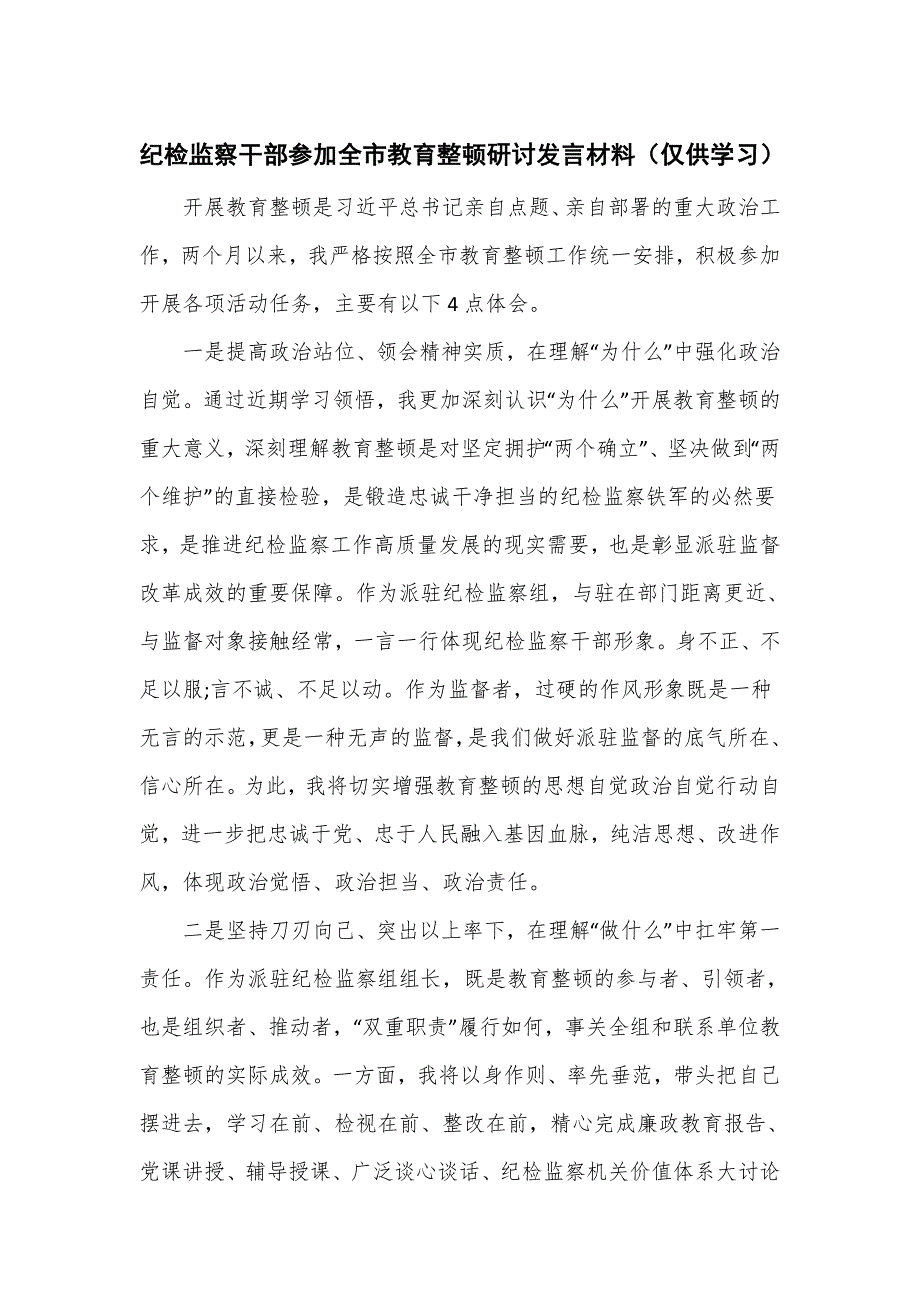 纪检监察干部参加全市教育整顿研讨发言材料（仅供学习）

开展教育整顿是习近平总书记亲自点题、亲自部署的重大政治工作，两个月以来，我严格按照全市教育整顿工作统一安排，积极参加开展各项活动任务，主要有以下4点体会。

一是提高政治站位、领会精神实质，在理解“为什么”中强化政治自觉。通过近期学习领悟，我更加深刻认识“为什么”开展教育整顿的重大意义，深刻理解教育整顿是对坚定拥护“两个确立”、坚决做到“两个维护”的直接检验，是锻造忠诚干净担当的纪检监察铁军的必然要求，是推进纪检监察工作高质量发展的现实需要，也是彰显派驻监督改革成效的重要保障。作为派驻纪检监察组，与驻在部门距离更近、与监督对象接触经常，一言一行体现纪检监察干部形象。身不正、不足以服;言不诚、不足以动。作为监督者，过硬的作风形象既是一种无言的示范，更是一种无声的监督，是我们做好派驻监督的底气所在、信心所在。为此，我将切实增强教育整顿的思想自觉政治自觉行动自觉，进一步把忠诚于党、忠于人民融入基因血脉，纯洁思想、改进作风，体现政治觉悟、政治担当、政治责任。

二是坚持刀刃向己、突出以上率下，在理解“做什么”中扛牢第一责任。作为派驻纪检监察组组长，既是教育整顿的参与者、引领者，也是组织者、推动者，“双重职责”履行如何，事关全组和联系单位教育整顿的实际成效。一方面，我将以身作则、率先垂范，带头把自己摆进去，学习在前、检视在前、整改在前，精心完成廉政教育报告、党课讲授、辅导授课、广泛谈心谈话、纪检监察机关价值体系大讨论